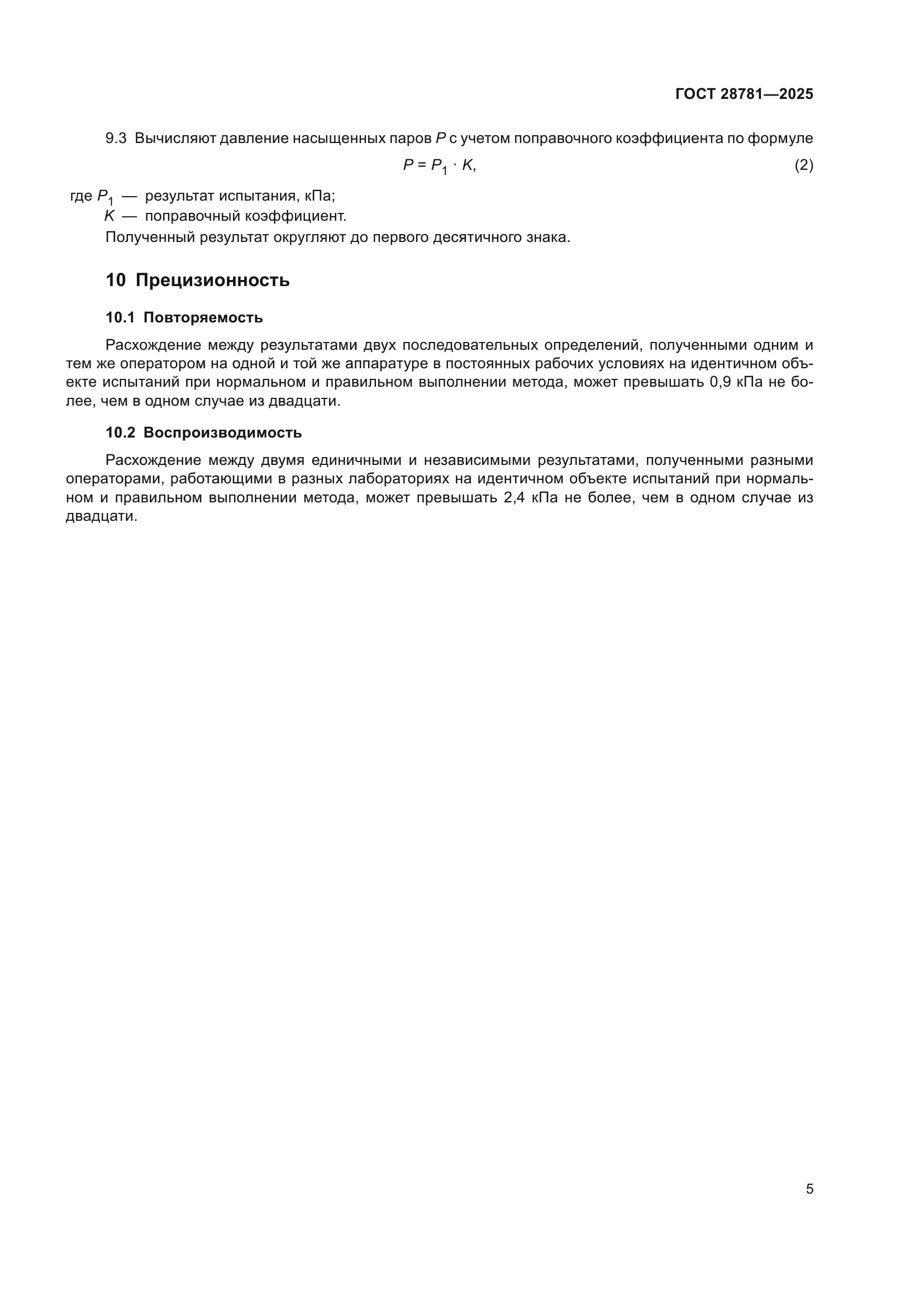 ГОСТ 28781—2025

9.3 Вычисляют давление насыщенных паров $P$ с учетом поправочного коэффициента по формуле

$P = P_1 \cdot K$, (2)

где $P_1$ — результат испытания, кПа;
$K$ — поправочный коэффициент.

Полученный результат округляют до первого десятичного знака.

10 Прецизионность

10.1 Повторяемость

Расхождение между результатами двух последовательных определений, полученными одним и тем же оператором на одной и той же аппаратуре в постоянных рабочих условиях на идентичном объекте испытаний при нормальном и правильном выполнении метода, может превышать 0,9 кПа не более, чем в одном случае из двадцати.

10.2 Воспроизводимость

Расхождение между двумя единичными и независимыми результатами, полученными разными операторами, работающими в разных лабораториях на идентичном объекте испытаний при нормальном и правильном выполнении метода, может превышать 2,4 кПа не более, чем в одном случае из двадцати.

5